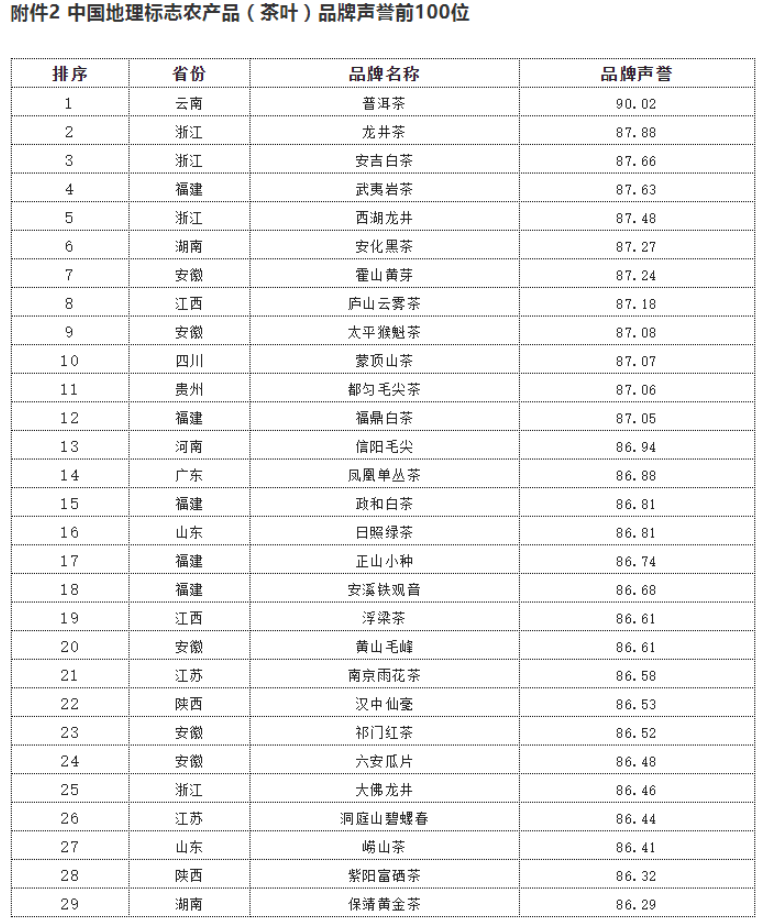 附件2 中国地理标志农产品（茶叶）品牌声誉前100位

| 排序 | 省份 | 品牌名称 | 品牌声誉 |
|---|---|---|---|
| 1 | 云南 | 普洱茶 | 90.02 |
| 2 | 浙江 | 龙井茶 | 87.88 |
| 3 | 浙江 | 安吉白茶 | 87.66 |
| 4 | 福建 | 武夷岩茶 | 87.63 |
| 5 | 浙江 | 西湖龙井 | 87.48 |
| 6 | 湖南 | 安化黑茶 | 87.27 |
| 7 | 安徽 | 霍山黄芽 | 87.24 |
| 8 | 江西 | 庐山云雾茶 | 87.18 |
| 9 | 安徽 | 太平猴魁茶 | 87.08 |
| 10 | 四川 | 蒙顶山茶 | 87.07 |
| 11 | 贵州 | 都匀毛尖茶 | 87.06 |
| 12 | 福建 | 福鼎白茶 | 87.05 |
| 13 | 河南 | 信阳毛尖 | 86.94 |
| 14 | 广东 | 凤凰单丛茶 | 86.88 |
| 15 | 福建 | 政和白茶 | 86.81 |
| 16 | 山东 | 日照绿茶 | 86.81 |
| 17 | 福建 | 正山小种 | 86.74 |
| 18 | 福建 | 安溪铁观音 | 86.68 |
| 19 | 江西 | 浮梁茶 | 86.61 |
| 20 | 安徽 | 黄山毛峰 | 86.61 |
| 21 | 江苏 | 南京雨花茶 | 86.58 |
| 22 | 陕西 | 汉中仙毫 | 86.53 |
| 23 | 安徽 | 祁门红茶 | 86.52 |
| 24 | 安徽 | 六安瓜片 | 86.48 |
| 25 | 浙江 | 大佛龙井 | 86.46 |
| 26 | 江苏 | 洞庭山碧螺春 | 86.44 |
| 27 | 山东 | 崂山茶 | 86.41 |
| 28 | 陕西 | 紫阳富硒茶 | 86.32 |
| 29 | 湖南 | 保靖黄金茶 | 86.29 |